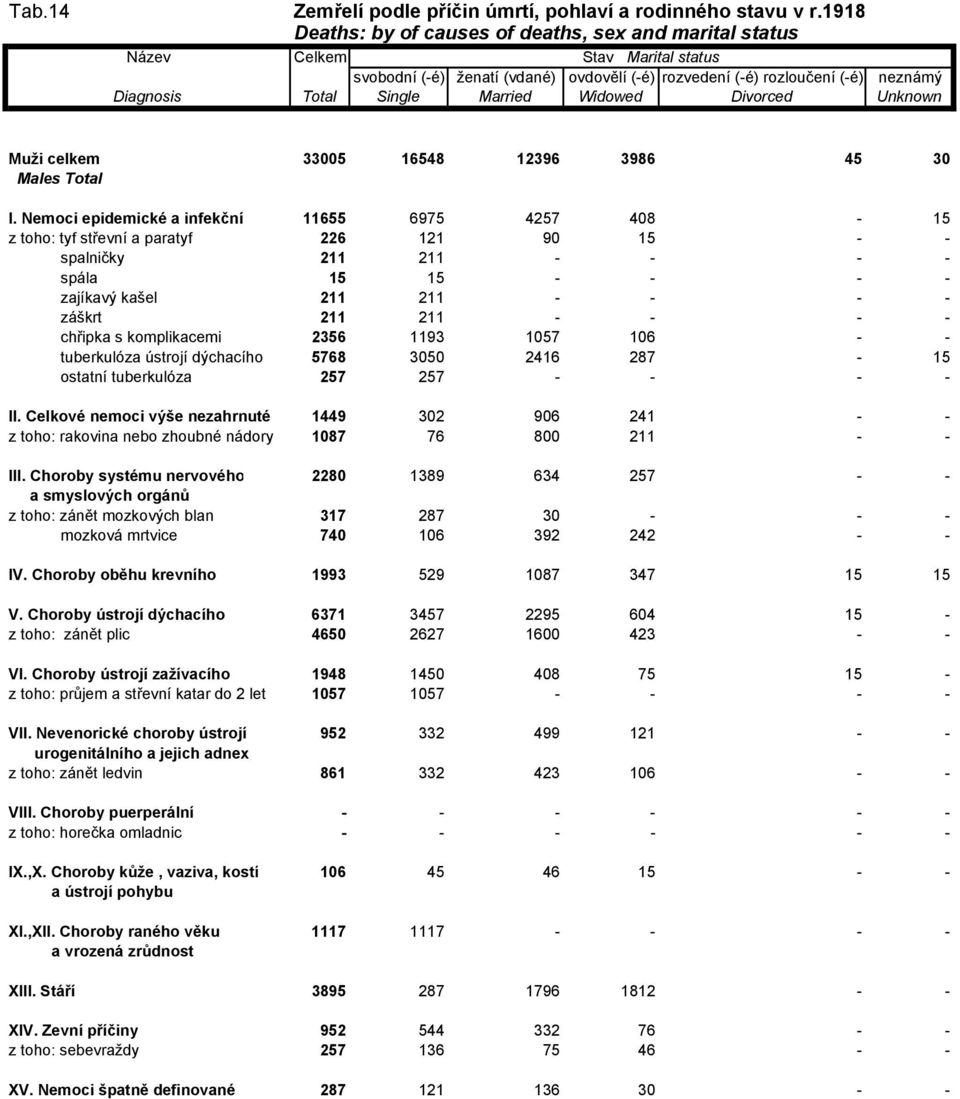 Tab.14 Zemřelí podle příčin úmrtí, pohlaví a rodinného stavu v r.1918
Deaths: by of causes of deaths, sex and marital status

| Název Diagnosis | Celkem Total | Stav Marital status svobodní (-é) Single | ženatí (vdané) Married | ovdovělí (-é) Widowed | rozvedení (-é) rozloučení (-é) Divorced | neznámý Unknown |
|---|---|---|---|---|---|---|
| Muži celkem Males Total | 33005 | 16548 | 12396 | 3986 | 45 | 30 |
| I. Nemoci epidemické a infekční | 11655 | 6975 | 4257 | 408 | - | 15 |
| z toho: tyf střevní a paratyf | 226 | 121 | 90 | 15 | - | - |
| spalničky | 211 | 211 | - | - | - | - |
| spála | 15 | 15 | - | - | - | - |
| zajíkavý kašel | 211 | 211 | - | - | - | - |
| záškrt | 211 | 211 | - | - | - | - |
| chřipka s komplikacemi | 2356 | 1193 | 1057 | 106 | - | - |
| tuberkulóza ústrojí dýchacího | 5768 | 3050 | 2416 | 287 | - | 15 |
| ostatní tuberkulóza | 257 | 257 | - | - | - | - |
| II. Celkové nemoci výše nezahrnuté | 1449 | 302 | 906 | 241 | - | - |
| z toho: rakovina nebo zhoubné nádory | 1087 | 76 | 800 | 211 | - | - |
| III. Choroby systému nervového a smyslových orgánů | 2280 | 1389 | 634 | 257 | - | - |
| z toho: zánět mozkových blan | 317 | 287 | 30 | - | - | - |
| mozková mrtvice | 740 | 106 | 392 | 242 | - | - |
| IV. Choroby oběhu krevního | 1993 | 529 | 1087 | 347 | 15 | 15 |
| V. Choroby ústrojí dýchacího | 6371 | 3457 | 2295 | 604 | 15 | - |
| z toho: zánět plic | 4650 | 2627 | 1600 | 423 | - | - |
| VI. Choroby ústrojí zažívacího | 1948 | 1450 | 408 | 75 | 15 | - |
| z toho: průjem a střevní katar do 2 let | 1057 | 1057 | - | - | - | - |
| VII. Nevenorické choroby ústrojí urogenitálního a jejich adnex | 952 | 332 | 499 | 121 | - | - |
| z toho: zánět ledvin | 861 | 332 | 423 | 106 | - | - |
| VIII. Choroby puerperální | - | - | - | - | - | - |
| z toho: horečka omladnic | - | - | - | - | - | - |
| IX.,X. Choroby kůže , vaziva, kostí a ústrojí pohybu | 106 | 45 | 46 | 15 | - | - |
| XI.,XII. Choroby raného věku a vrozená zrůdnost | 1117 | 1117 | - | - | - | - |
| XIII. Stáří | 3895 | 287 | 1796 | 1812 | - | - |
| XIV. Zevní příčiny | 952 | 544 | 332 | 76 | - | - |
| z toho: sebevraždy | 257 | 136 | 75 | 46 | - | - |
| XV. Nemoci špatně definované | 287 | 121 | 136 | 30 | - | - |